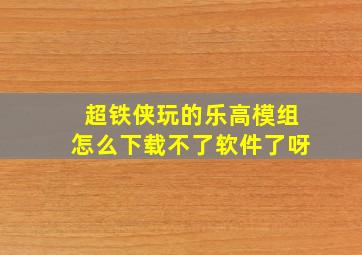 超铁侠玩的乐高模组
怎么下载不了软件了呀